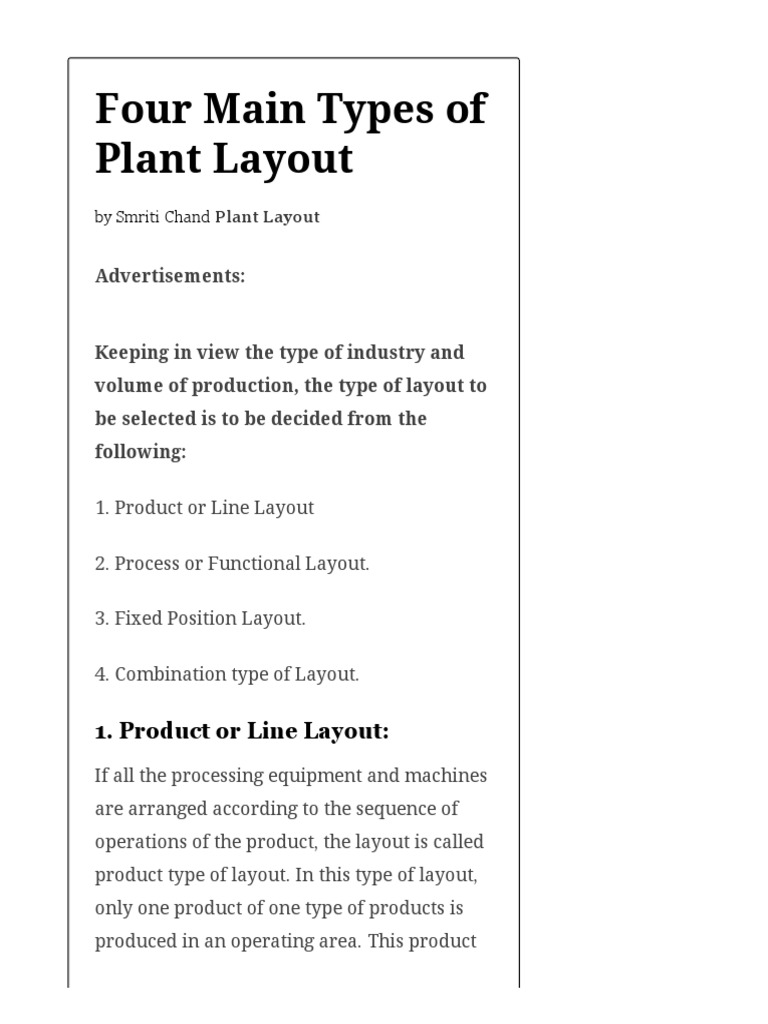 Four Main Types of Plant Layout

by Smriti Chand Plant Layout

Advertisements:

Keeping in view the type of industry and volume of production, the type of layout to be selected is to be decided from the following:

1. Product or Line Layout

2. Process or Functional Layout.

3. Fixed Position Layout.

4. Combination type of Layout.

1. Product or Line Layout:

If all the processing equipment and machines are arranged according to the sequence of operations of the product, the layout is called product type of layout. In this type of layout, only one product of one type of products is produced in an operating area. This product